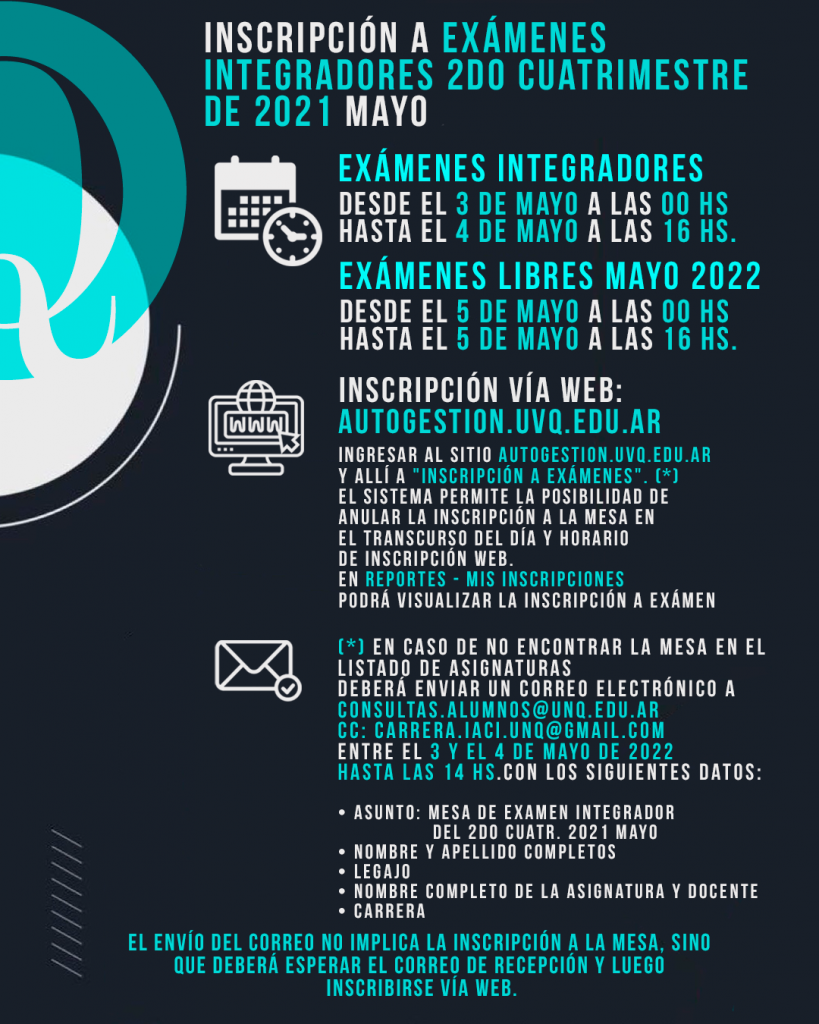 INSCRIPCIÓN A EXÁMENES INTEGRADORES 2DO CUATRIMESTRE DE 2021 MAYO

EXÁMENES INTEGRADORES
DESDE EL 3 DE MAYO A LAS 00 HS
HASTA EL 4 DE MAYO A LAS 16 HS.

EXÁMENES LIBRES MAYO 2022
DESDE EL 5 DE MAYO A LAS 00 HS
HASTA EL 5 DE MAYO A LAS 16 HS.

INSCRIPCIÓN VÍA WEB:
AUTOGESTION.UVQ.EDU.AR

INGRESAR AL SITIO AUTOGESTION.UVQ.EDU.AR Y ALLÍ A "INSCRIPCIÓN A EXÁMENES". (*) EL SISTEMA PERMITE LA POSIBILIDAD DE ANULAR LA INSCRIPCIÓN A LA MESA EN EL TRANSCURSO DEL DÍA Y HORARIO DE INSCRIPCIÓN WEB.
EN REPORTES - MIS INSCRIPCIONES PODRÁ VISUALIZAR LA INSCRIPCIÓN A EXÁMEN

(*) EN CASO DE NO ENCONTRAR LA MESA EN EL LISTADO DE ASIGNATURAS
DEBERÁ ENVIAR UN CORREO ELECTRÓNICO A
CONSULTAS.ALUMNOS@UNQ.EDU.AR
CC: CARRERA.IACI.UNQ@GMAIL.COM
ENTRE EL 3 Y EL 4 DE MAYO DE 2022
HASTA LAS 14 HS.CON LOS SIGUIENTES DATOS:

• ASUNTO: MESA DE EXAMEN INTEGRADOR DEL 2DO CUATR. 2021 MAYO
• NOMBRE Y APELLIDO COMPLETOS
• LEGAJO
• NOMBRE COMPLETO DE LA ASIGNATURA Y DOCENTE
• CARRERA

EL ENVÍO DEL CORREO NO IMPLICA LA INSCRIPCIÓN A LA MESA, SINO QUE DEBERÁ ESPERAR EL CORREO DE RECEPCIÓN Y LUEGO INSCRIBIRSE VÍA WEB.